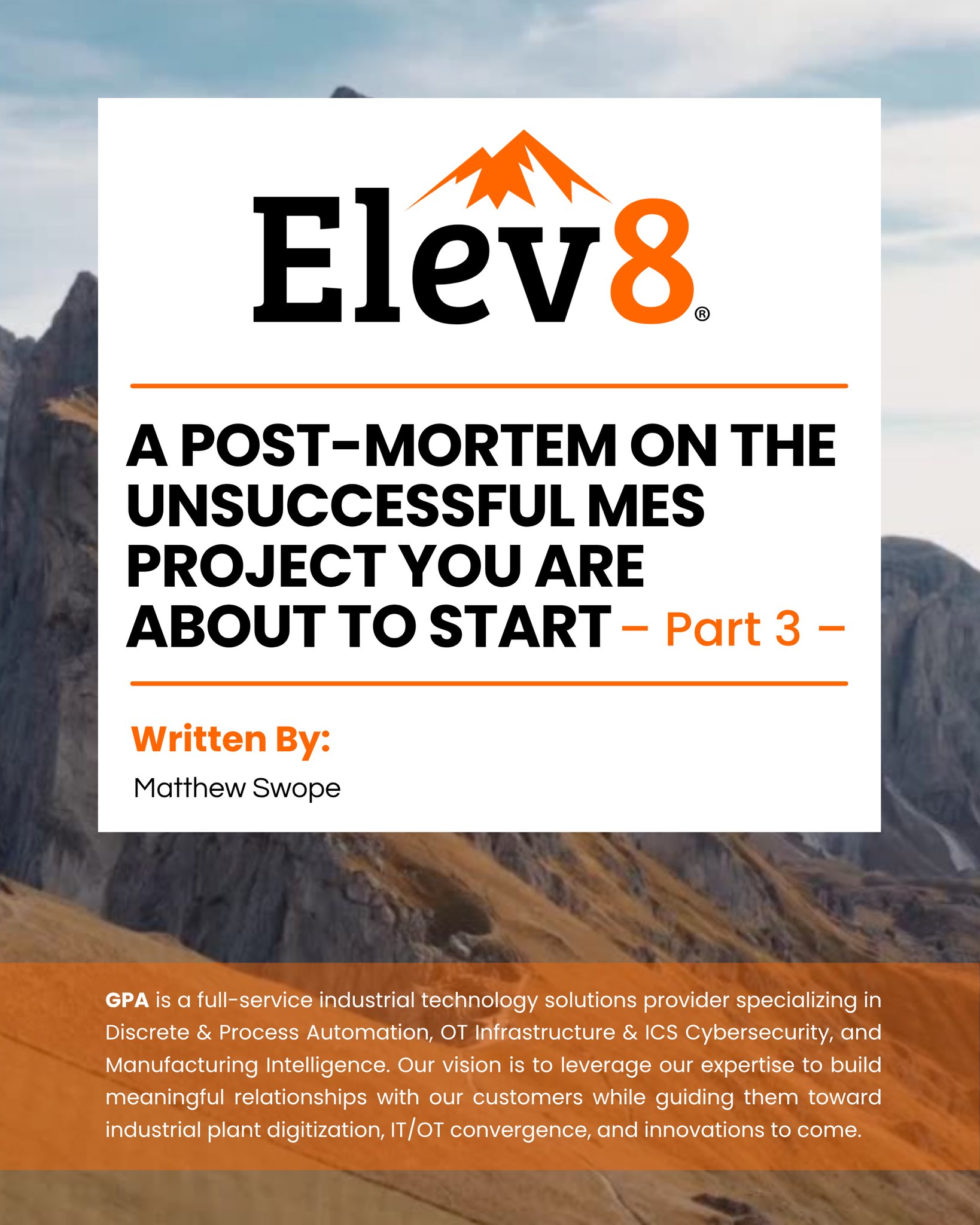 Elev8®

A POST-MORTEM ON THE UNSUCCESSFUL MES PROJECT YOU ARE ABOUT TO START – Part 3 –

Written By:

Matthew Swope

GPA is a full-service industrial technology solutions provider specializing in Discrete & Process Automation, OT Infrastructure & ICS Cybersecurity, and Manufacturing Intelligence. Our vision is to leverage our expertise to build meaningful relationships with our customers while guiding them toward industrial plant digitization, IT/OT convergence, and innovations to come.